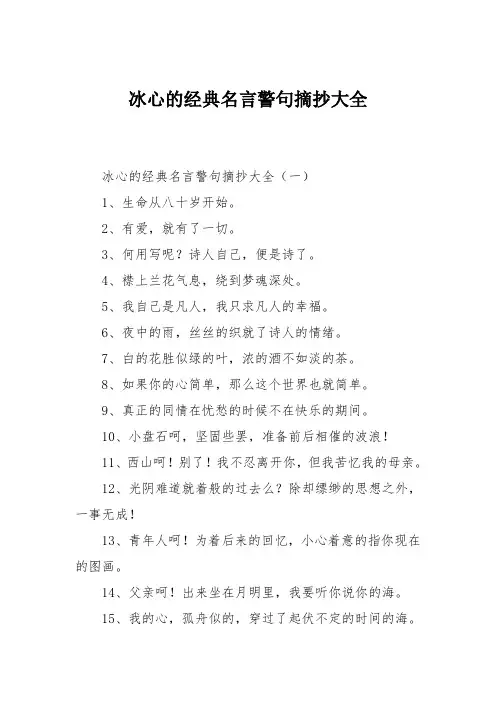 冰心的经典名言警句摘抄大全

冰心的经典名言警句摘抄大全（一）

1、生命从八十岁开始。

2、有爱，就有了一切。

3、何用写呢？诗人自己，便是诗了。

4、襟上兰花气息，绕到梦魂深处。

5、我自己是凡人，我只求凡人的幸福。

6、夜中的雨，丝丝的织就了诗人的情绪。

7、白的花胜似绿的叶，浓的酒不如淡的茶。

8、如果你的心简单，那么这个世界也就简单。

9、真正的同情在忧愁的时候不在快乐的期间。

10、小盘石呵，坚固些罢，准备前后相催的波浪！

11、西山呵！别了！我不忍离开你，但我苦忆我的母亲。

12、光阴难道就着般的过去么？除却缥缈的思想之外，一事无成！

13、青年人呵！为着后来的回忆，小心着意的指你现在的图画。

14、父亲呵！出来坐在月明里，我要听你说你的海。

15、我的心，孤舟似的，穿过了起伏不定的时间的海。